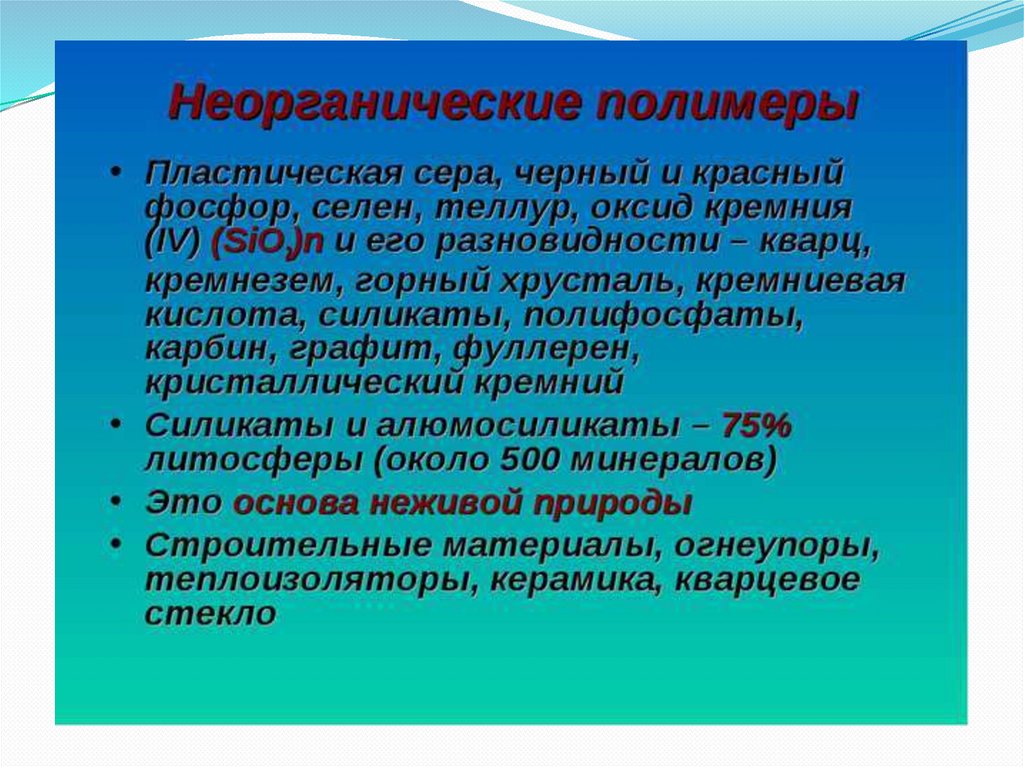 Неорганические полимеры

• Пластическая сера, черный и красный фосфор, селен, теллур, оксид кремния (IV) $(SiO_2)n$ и его разновидности – кварц, кремнезем, горный хрусталь, кремниевая кислота, силикаты, полифосфаты, карбин, графит, фуллерен, кристаллический кремний

• Силикаты и алюмосиликаты – 75% литосферы (около 500 минералов)

• Это основа неживой природы

• Строительные материалы, огнеупоры, теплоизоляторы, керамика, кварцевое стекло